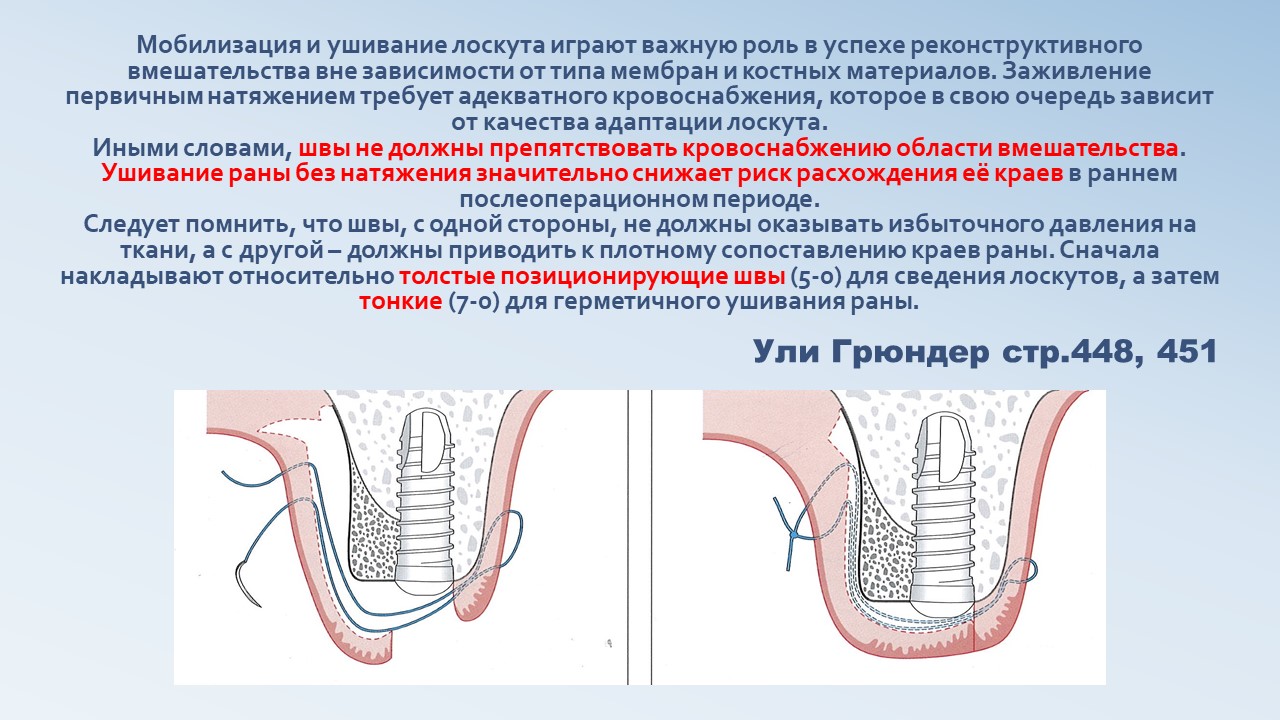 Мобилизация и ушивание лоскута играют важную роль в успехе реконструктивного вмешательства вне зависимости от типа мембран и костных материалов. Заживление первичным натяжением требует адекватного кровоснабжения, которое в свою очередь зависит от качества адаптации лоскута.
Иными словами, швы не должны препятствовать кровоснабжению области вмешательства. Ушивание раны без натяжения значительно снижает риск расхождения её краев в раннем послеоперационном периоде.
Следует помнить, что швы, с одной стороны, не должны оказывать избыточного давления на ткани, а с другой – должны приводить к плотному сопоставлению краев раны. Сначала накладывают относительно толстые позиционирующие швы (5-0) для сведения лоскутов, а затем тонкие (7-0) для герметичного ушивания раны.

Ули Грюндер стр.448, 451